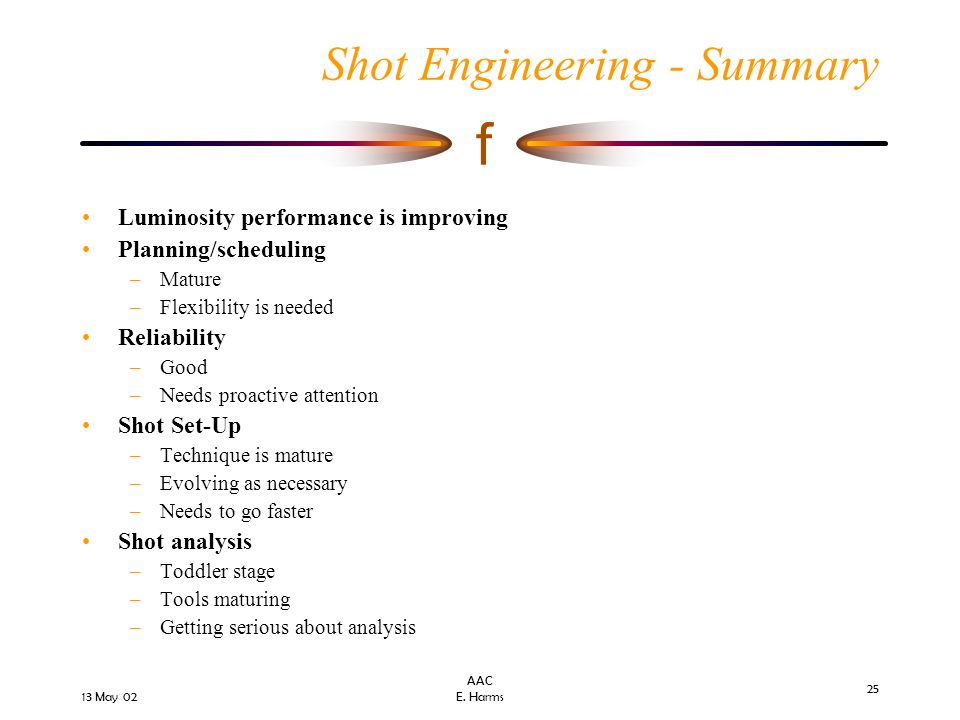 Shot Engineering - Summary

f

• Luminosity performance is improving
• Planning/scheduling
– Mature
– Flexibility is needed
• Reliability
– Good
– Needs proactive attention
• Shot Set-Up
– Technique is mature
– Evolving as necessary
– Needs to go faster
• Shot analysis
– Toddler stage
– Tools maturing
– Getting serious about analysis

13 May 02

AAC
E. Harms

25